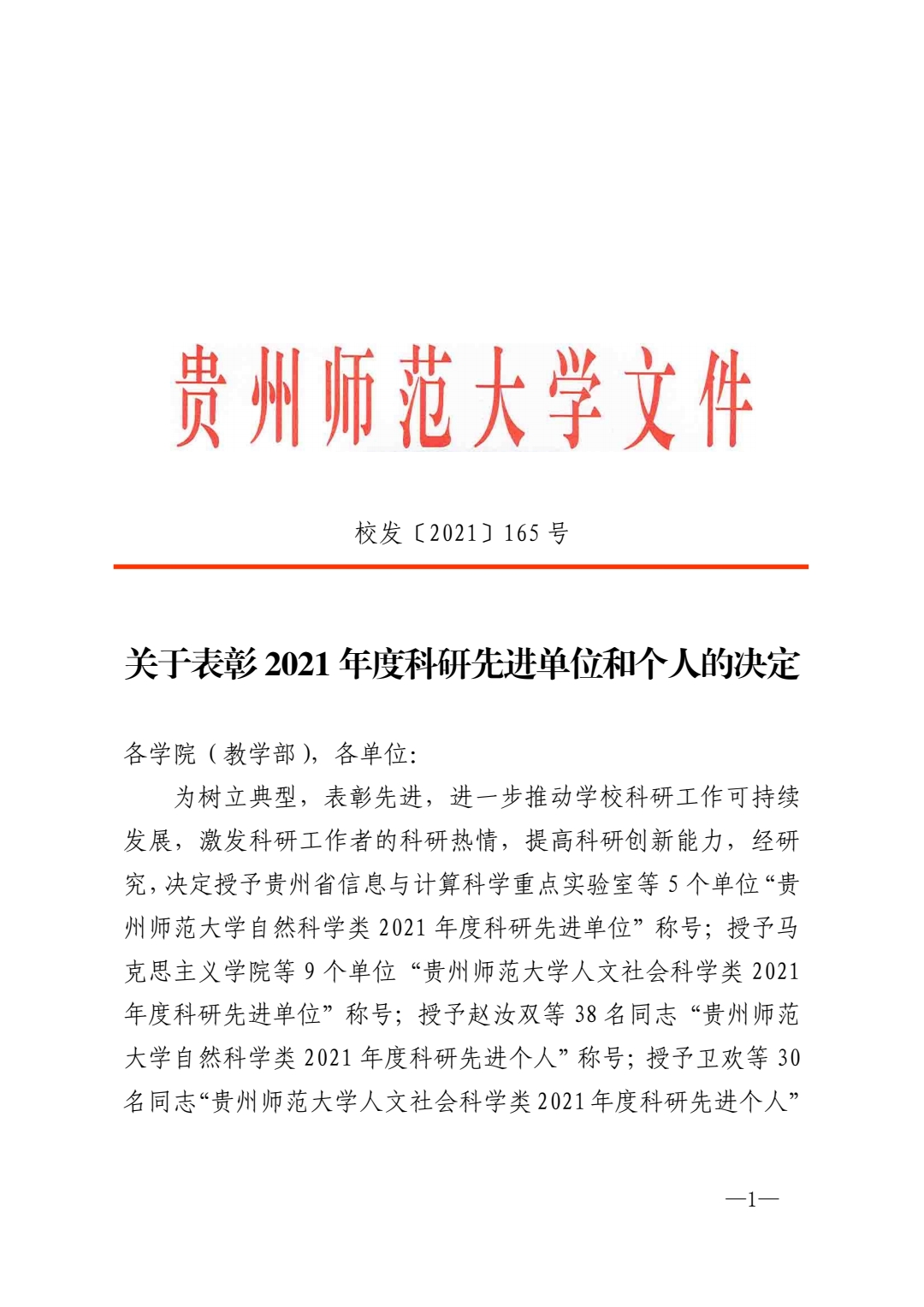 贵州师范大学文件

校发〔2021〕165 号

关于表彰 2021 年度科研先进单位和个人的决定

各学院（教学部），各单位：

为树立典型，表彰先进，进一步推动学校科研工作可持续发展，激发科研工作者的科研热情，提高科研创新能力，经研究，决定授予贵州省信息与计算科学重点实验室等 5 个单位“贵州师范大学自然科学类 2021 年度科研先进单位”称号；授予马克思主义学院等 9 个单位“贵州师范大学人文社会科学类 2021 年度科研先进单位”称号；授予赵汝双等 38 名同志“贵州师范大学自然科学类 2021 年度科研先进个人”称号；授予卫欢等 30 名同志“贵州师范大学人文社会科学类 2021 年度科研先进个人”

—1—